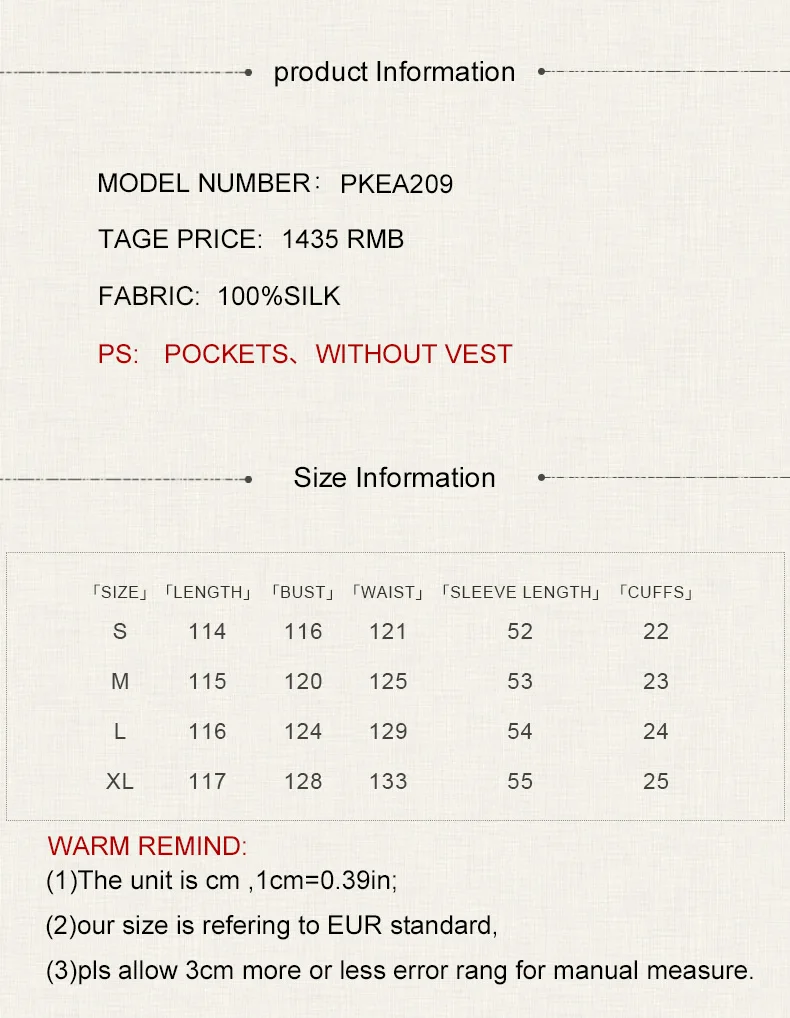 product Information

MODEL NUMBER: PKEA209

TAGE PRICE: 1435 RMB

FABRIC: 100%SILK

PS: POCKETS、WITHOUT VEST

Size Information

| 「SIZE」 | 「LENGTH」 | 「BUST」 | 「WAIST」 | 「SLEEVE LENGTH」 | 「CUFFS」 |
|---|---|---|---|---|---|
| S | 114 | 116 | 121 | 52 | 22 |
| M | 115 | 120 | 125 | 53 | 23 |
| L | 116 | 124 | 129 | 54 | 24 |
| XL | 117 | 128 | 133 | 55 | 25 |

WARM REMIND:
(1)The unit is cm ,1cm=0.39in;
(2)our size is refering to EUR standard,
(3)pls allow 3cm more or less error rang for manual measure.